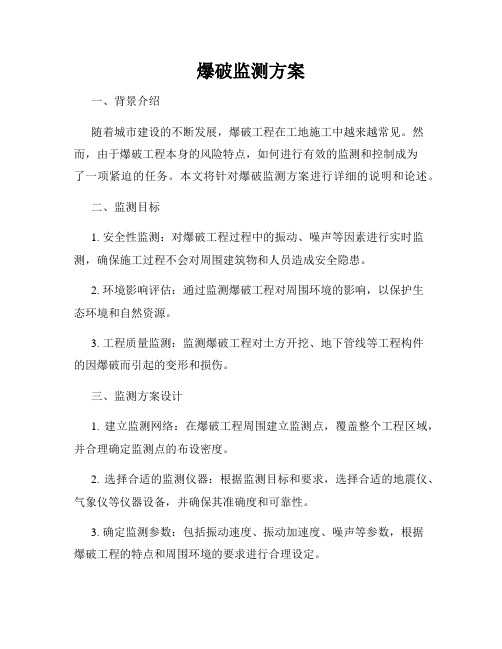 爆破监测方案

一、背景介绍

随着城市建设的不断发展，爆破工程在工地施工中越来越常见。然而，由于爆破工程本身的风险特点，如何进行有效的监测和控制成为了一项紧迫的任务。本文将针对爆破监测方案进行详细的说明和论述。

二、监测目标

1. 安全性监测：对爆破工程过程中的振动、噪声等因素进行实时监测，确保施工过程不会对周围建筑物和人员造成安全隐患。

2. 环境影响评估：通过监测爆破工程对周围环境的影响，以保护生态环境和自然资源。

3. 工程质量监测：监测爆破工程对土方开挖、地下管线等工程构件的因爆破而引起的变形和损伤。

三、监测方案设计

1. 建立监测网络：在爆破工程周围建立监测点，覆盖整个工程区域，并合理确定监测点的布设密度。

2. 选择合适的监测仪器：根据监测目标和要求，选择合适的地震仪、气象仪等仪器设备，并确保其准确度和可靠性。

3. 确定监测参数：包括振动速度、振动加速度、噪声等参数，根据爆破工程的特点和周围环境的要求进行合理设定。